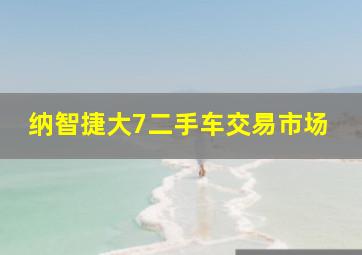 纳智捷大7二手车交易市场